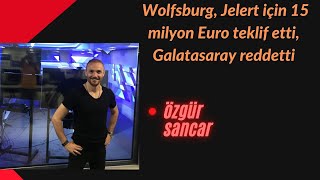 Wolfsburg, Jelert için 15 milyon Euro teklif etti, Galatasaray reddetti

• özgür sancar